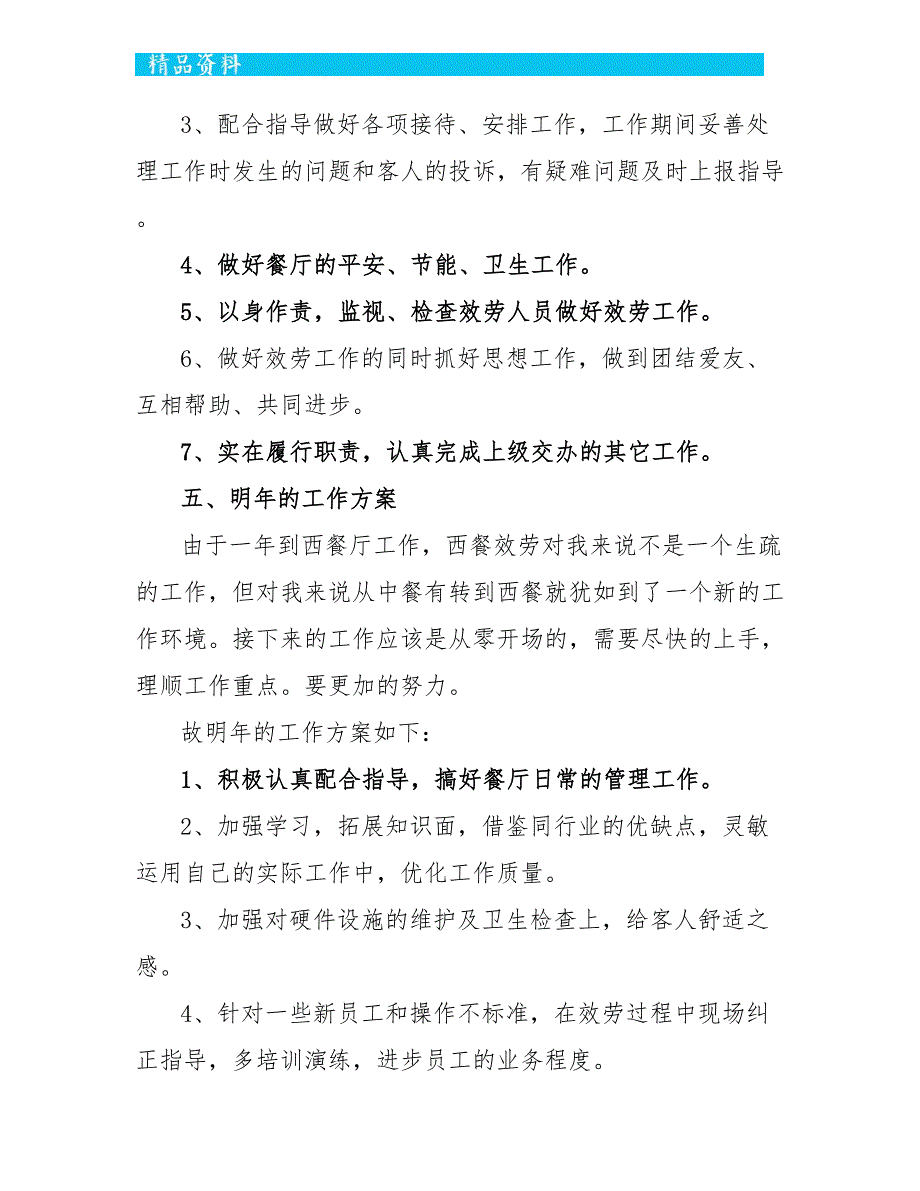 精品资料

3、配合指导做好各项接待、安排工作，工作期间妥善处理工作时发生的问题和客人的投诉，有疑难问题及时上报指导。

4、做好餐厅的平安、节能、卫生工作。

5、以身作责，监视、检查效劳人员做好效劳工作。

6、做好效劳工作的同时抓好思想工作，做到团结爱友、互相帮助、共同进步。

7、实在履行职责，认真完成上级交办的其它工作。

五、明年的工作方案

由于一年到西餐厅工作，西餐效劳对我来说不是一个生疏的工作，但对我来说从中餐有转到西餐就犹如到了一个新的工作环境。接下来的工作应该是从零开场的，需要尽快的上手，理顺工作重点。要更加的努力。

故明年的工作方案如下：

1、积极认真配合指导，搞好餐厅日常的管理工作。

2、加强学习，拓展知识面，借鉴同行业的优缺点，灵敏运用自己的实际工作中，优化工作质量。

3、加强对硬件设施的维护及卫生检查上，给客人舒适之感。

4、针对一些新员工和操作不标准，在效劳过程中现场纠正指导，多培训演练，进步员工的业务程度。